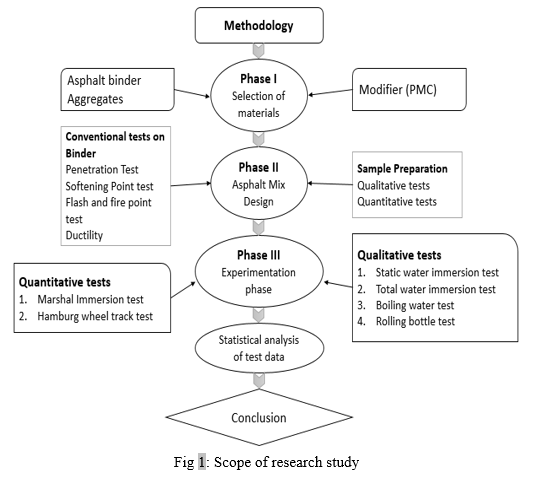 Methodology

Asphalt binder
Aggregates

Phase I
Selection of materials

Modifier (PMC)

Conventional tests on Binder
Penetration Test
Softening Point test
Flash and fire point test
Ductility

Phase II
Asphalt Mix Design

Sample Preparation
Qualitative tests
Quantitative tests

Quantitative tests
1. Marshal Immersion test
2. Hamburg wheel track test

Phase III
Experimentation phase

Qualitative tests
1. Static water immersion test
2. Total water immersion test
3. Boiling water test
4. Rolling bottle test

Statistical analysis of test data

Conclusion

Fig 1: Scope of research study